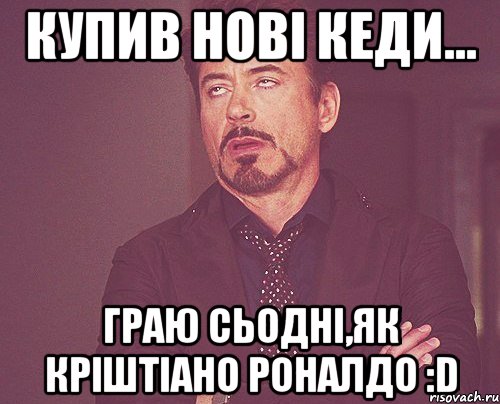 КУПИВ НОВІ КЕДИ...

ГРАЮ СЬОДНІ,ЯК КРІШТІАНО РОНАЛДО :D

risovach.ru